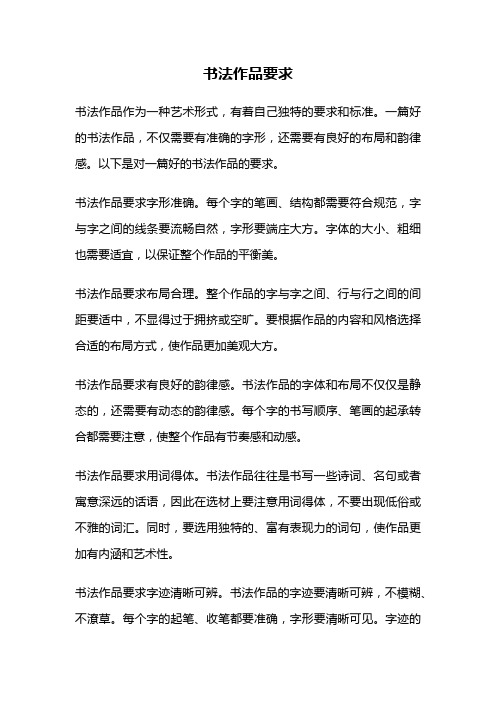 书法作品要求

书法作品作为一种艺术形式，有着自己独特的要求和标准。一篇好的书法作品，不仅需要有准确的字形，还需要有良好的布局和韵律感。以下是对一篇好的书法作品的要求。

书法作品要求字形准确。每个字的笔画、结构都需要符合规范，字与字之间的线条要流畅自然，字形要端庄大方。字体的大小、粗细也需要适宜，以保证整个作品的平衡美。

书法作品要求布局合理。整个作品的字与字之间、行与行之间的间距要适中，不显得过于拥挤或空旷。要根据作品的内容和风格选择合适的布局方式，使作品更加美观大方。

书法作品要求有良好的韵律感。书法作品的字体和布局不仅仅是静态的，还需要有动态的韵律感。每个字的书写顺序、笔画的起承转合都需要注意，使整个作品有节奏感和动感。

书法作品要求用词得体。书法作品往往是书写一些诗词、名句或者寓意深远的话语，因此在选材上要注意用词得体，不要出现低俗或不雅的词汇。同时，要选用独特的、富有表现力的词句，使作品更加有内涵和艺术性。

书法作品要求字迹清晰可辨。书法作品的字迹要清晰可辨，不模糊、不潦草。每个字的起笔、收笔都要准确，字形要清晰可见。字迹的